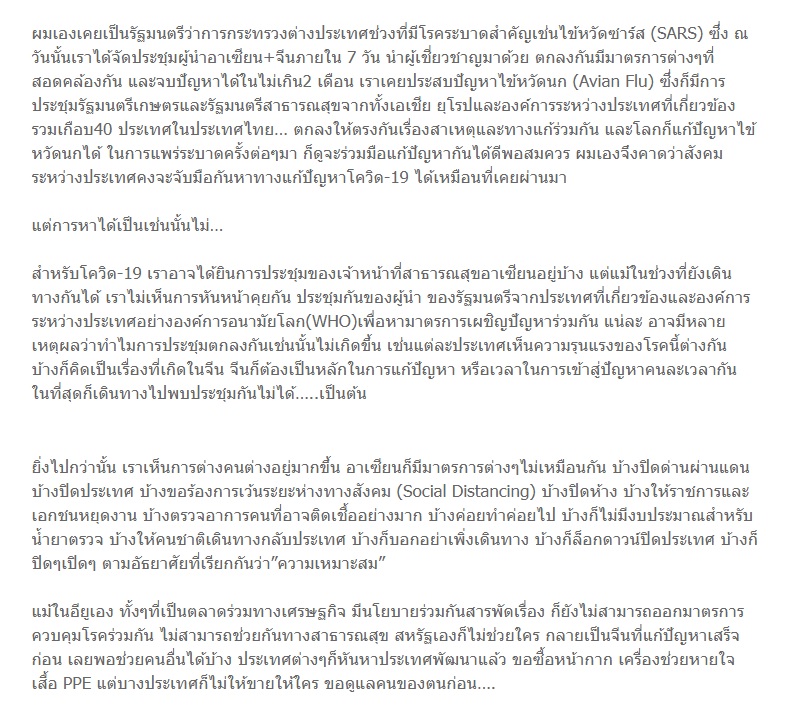 ผมเองเคยเป็นรัฐมนตรีว่าการกระทรวงต่างประเทศช่วงที่มีโรคระบาดสำคัญเช่นไข้หวัดซาร์ส (SARS) ซึ่ง ณ วันนั้นเราได้จัดประชุมผู้นำอาเซียน+จีนภายใน 7 วัน นำผู้เชี่ยวชาญมาด้วย ตกลงกันมีมาตรการต่างๆที่สอดคล้องกัน และจบปัญหาได้ในไม่เกิน2 เดือน เราเคยประสบปัญหาไข้หวัดนก (Avian Flu) ซึ่งก็มีการประชุมรัฐมนตรีเกษตรและรัฐมนตรีสาธารณสุขจากทั้งเอเชีย ยุโรปและองค์การระหว่างประเทศที่เกี่ยวข้องรวมเกือบ40 ประเทศในประเทศไทย... ตกลงให้ตรงกันเรื่องสาเหตุและทางแก้ร่วมกัน และโลกก็แก้ปัญหาไข้หวัดนกได้ ในการแพร่ระบาดครั้งต่อๆมา ก็ดูจะร่วมมือแก้ปัญหากันได้ดีพอสมควร ผมเองจึงคาดว่าสังคมระหว่างประเทศคงจะจับมือกันหาทางแก้ปัญหาโควิด-19 ได้เหมือนที่เคยผ่านมา

แต่การหาได้เป็นเช่นนั้นไม่...

สำหรับโควิด-19 เราอาจได้ยินการประชุมของเจ้าหน้าที่สาธารณสุขอาเซียนอยู่บ้าง แต่แม้ในช่วงที่ยังเดินทางกันได้ เราไม่เห็นการหันหน้าคุยกัน ประชุมกันของผู้นำ ของรัฐมนตรีจากประเทศที่เกี่ยวข้องและองค์การระหว่างประเทศอย่างองค์การอนามัยโลก(WHO)เพื่อหามาตรการเผชิญปัญหาร่วมกัน แน่ละ อาจมีหลายเหตุผลว่าทำไมการประชุมตกลงกันเช่นนั้นไม่เกิดขึ้น เช่นแต่ละประเทศเห็นความรุนแรงของโรคนี้ต่างกัน บ้างก็คิดเป็นเรื่องที่เกิดในจีน จีนก็ต้องเป็นหลักในการแก้ปัญหา หรือเวลาในการเข้าสู่ปัญหาคนละเวลากัน ในที่สุดก็เดินทางไปพบประชุมกันไม่ได้.....เป็นต้น

ยิ่งไปกว่านั้น เราเห็นการต่างคนต่างอยู่มากขึ้น อาเซียนก็มีมาตรการต่างๆไม่เหมือนกัน บ้างปิดด่านผ่านแดน บ้างปิดประเทศ บ้างขอร้องการเว้นระยะห่างทางสังคม (Social Distancing) บ้างปิดห้าง บ้างให้ราชการและเอกชนหยุดงาน บ้างตรวจอาการคนที่อาจติดเชื้ออย่างมาก บ้างค่อยทำค่อยไป บ้างก็ไม่มีงบประมาณสำหรับน้ำยาตรวจ บ้างให้คนชาติเดินทางกลับประเทศ บ้างก็บอกอย่าเพิ่งเดินทาง บ้างก็ล็อกดาวน์ปิดประเทศ บ้างก็ปิดๆเปิดๆ ตามอัธยาศัยที่เรียกกันว่า"ความเหมาะสม"

แม้ในอียูเอง ทั้งๆที่เป็นตลาดร่วมทางเศรษฐกิจ มีนโยบายร่วมกันสารพัดเรื่อง ก็ยังไม่สามารถออกมาตรการควบคุมโรคร่วมกัน ไม่สามารถช่วยกันทางสาธารณสุข สหรัฐเองก็ไม่ช่วยใคร กลายเป็นจีนที่แก้ปัญหาเสร็จก่อน เลยพอช่วยคนอื่นได้บ้าง ประเทศต่างๆก็หันหาประเทศพัฒนาแล้ว ขอซื้อหน้ากาก เครื่องช่วยหายใจ เสื้อ PPE แต่บางประเทศก็ไม่ให้ขายให้ใคร ขอดูแลคนของตนก่อน....